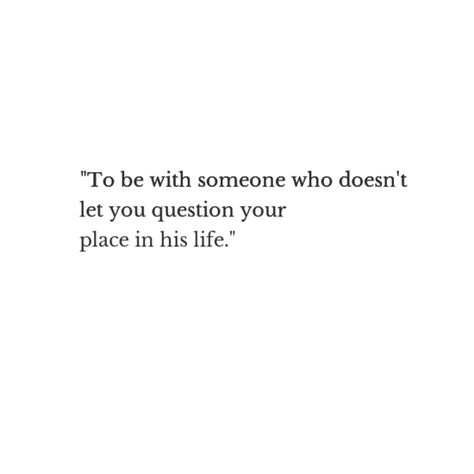 "To be with someone who doesn't let you question your place in his life."